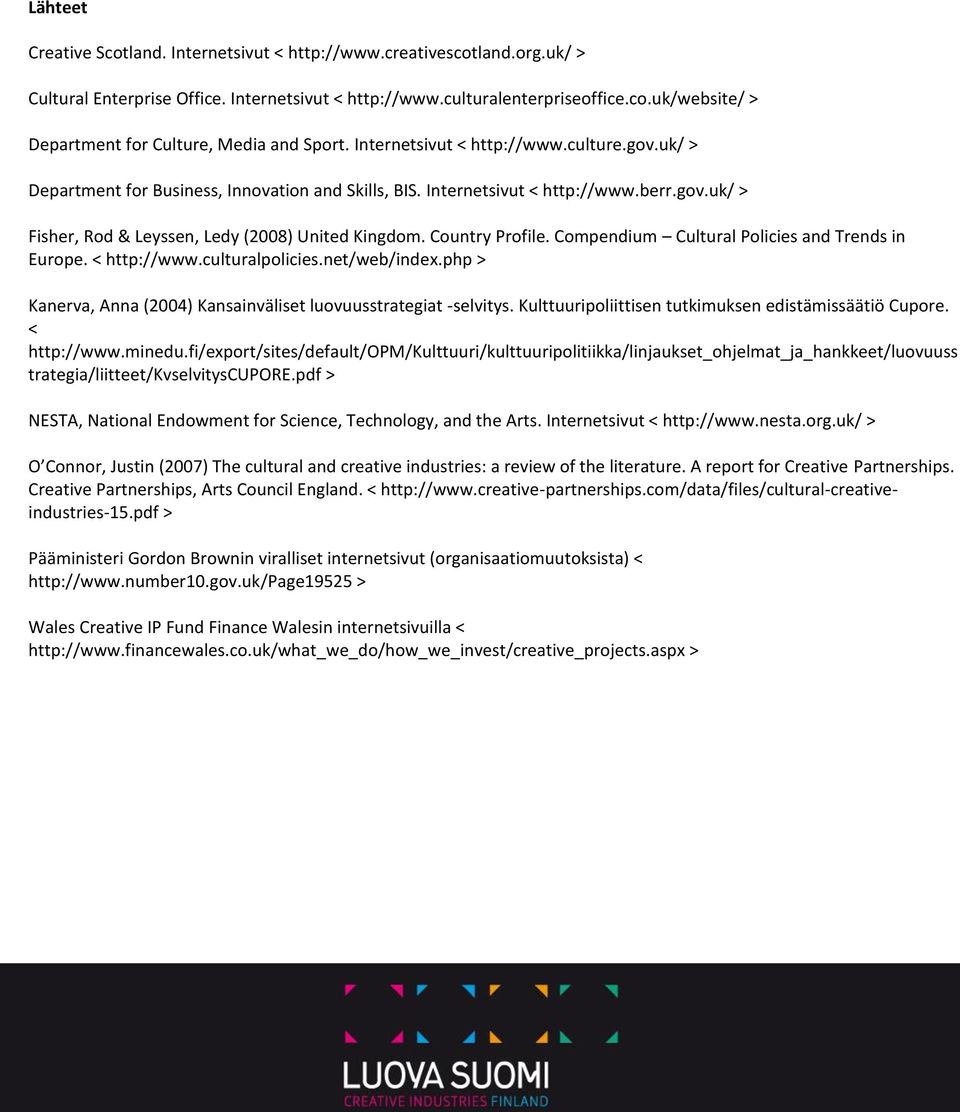 Lähteet

Creative Scotland. Internetsivut < http://www.creativescotland.org.uk/ >

Cultural Enterprise Office. Internetsivut < http://www.culturalenterpriseoffice.co.uk/website/ >

Department for Culture, Media and Sport. Internetsivut < http://www.culture.gov.uk/ >

Department for Business, Innovation and Skills, BIS. Internetsivut < http://www.berr.gov.uk/ >

Fisher, Rod & Leyssen, Ledy (2008) United Kingdom. Country Profile. Compendium – Cultural Policies and Trends in Europe. < http://www.culturalpolicies.net/web/index.php >

Kanerva, Anna (2004) Kansainväliset luovuusstrategiat -selvitys. Kulttuuripoliittisen tutkimuksen edistämissäätiö Cupore. < http://www.minedu.fi/export/sites/default/OPM/Kulttuuri/kulttuuripolitiikka/linjaukset_ohjelmat_ja_hankkeet/luovuusstrategia/liitteet/KvselvitysCUPORE.pdf >

NESTA, National Endowment for Science, Technology, and the Arts. Internetsivut < http://www.nesta.org.uk/ >

O Connor, Justin (2007) The cultural and creative industries: a review of the literature. A report for Creative Partnerships. Creative Partnerships, Arts Council England. < http://www.creative-partnerships.com/data/files/cultural-creative-industries-15.pdf >

Pääministeri Gordon Brownin viralliset internetsivut (organisaatiomuutoksista) < http://www.number10.gov.uk/Page19525 >

Wales Creative IP Fund Finance Walesin internetsivuilla < http://www.financewales.co.uk/what_we_do/how_we_invest/creative_projects.aspx >

LUOVA SUOMI
CREATIVE INDUSTRIES FINLAND